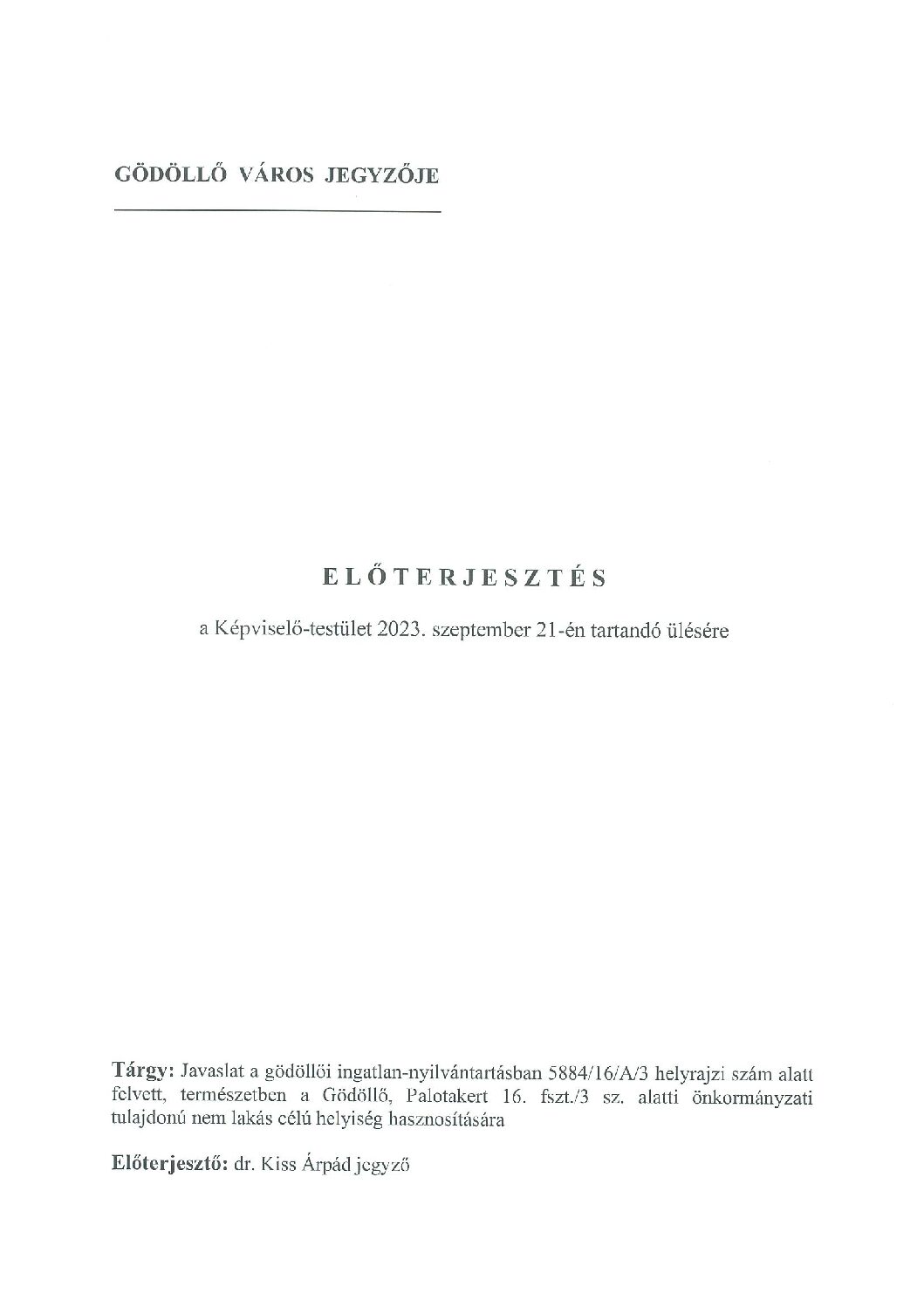 GÖDÖLLŐ VÁROS JEGYZŐJE

ELŐTERJESZTÉS

a Képviselő-testület 2023. szeptember 21-én tartandó ülésére

Tárgy: Javaslat a gödöllői ingatlan-nyilvántartásban 5884/16/A/3 helyrajzi szám alatt felvett, természetben a Gödöllő, Palotakert 16. fszt./3 sz. alatti önkormányzati tulajdonú nem lakás célú helyiség hasznosítására

Előterjesztő: dr. Kiss Árpád jegyző